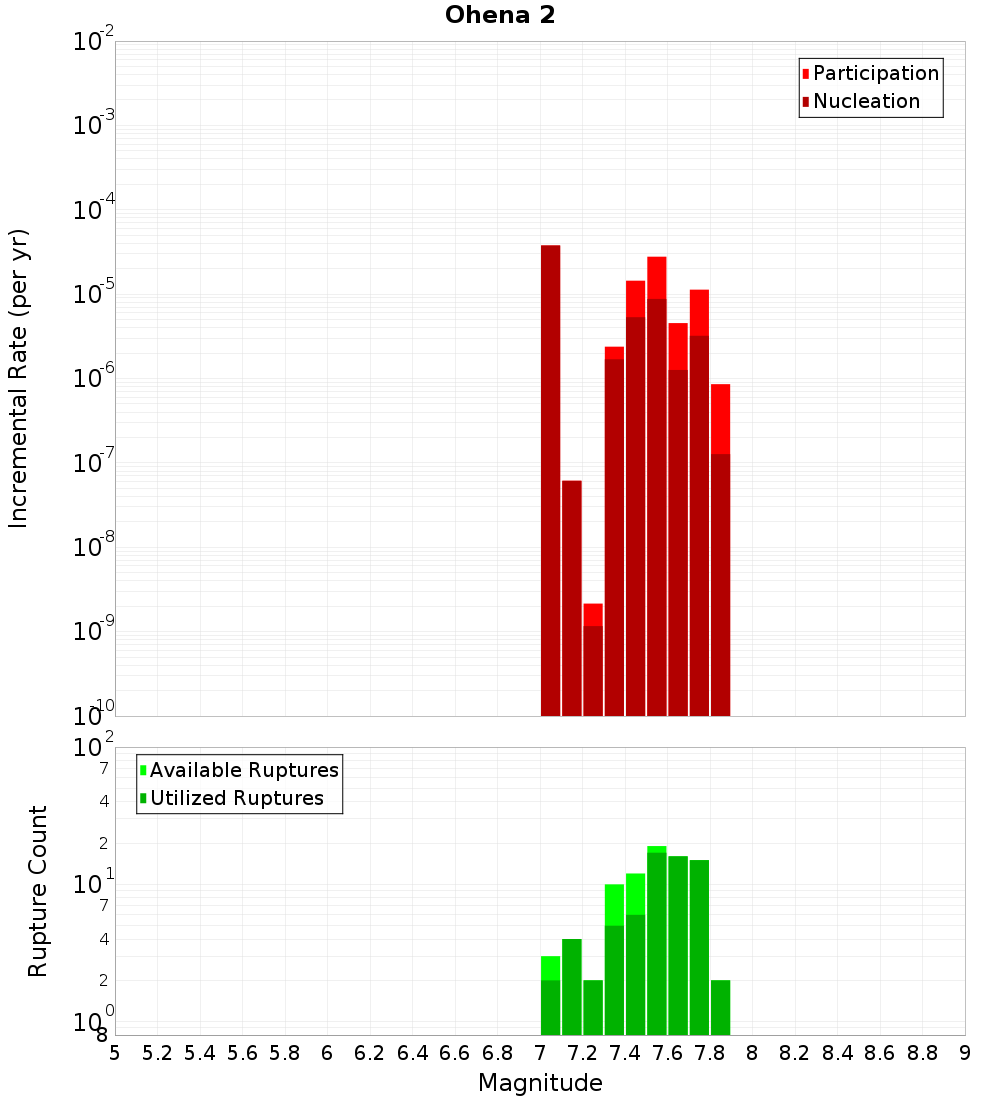 Ohena 2

Participation
Nucleation

Incremental Rate (per yr)

$10^{-2}$
$10^{-3}$
$10^{-4}$
$10^{-5}$
$10^{-6}$
$10^{-7}$
$10^{-8}$
$10^{-9}$
$10^{-10}$

Available Ruptures
Utilized Ruptures

Rupture Count

$10^{2}$
7
4
2
$10^{1}$
7
4
2
$10^{0}$
8

5 5.2 5.4 5.6 5.8 6 6.2 6.4 6.6 6.8 7 7.2 7.4 7.6 7.8 8 8.2 8.4 8.6 8.8 9

Magnitude